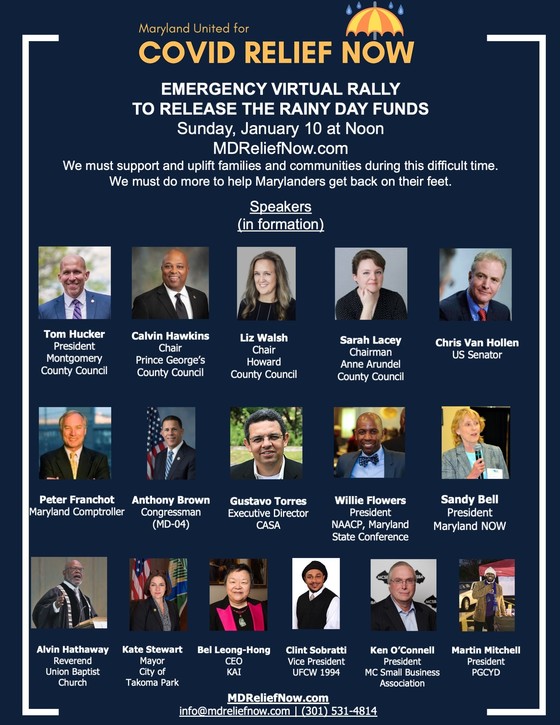 Maryland United for
COVID RELIEF NOW

EMERGENCY VIRTUAL RALLY
TO RELEASE THE RAINY DAY FUNDS
Sunday, January 10 at Noon
MDReliefNow.com

We must support and uplift families and communities during this difficult time. We must do more to help Marylanders get back on their feet.

Speakers
(in formation)

Tom Hucker
President
Montgomery
County Council

Calvin Hawkins
Chair
Prince George's
County Council

Liz Walsh
Chair
Howard
County Council

Sarah Lacey
Chairman
Anne Arundel
County Council

Chris Van Hollen
US Senator

Peter Franchot
Maryland Comptroller

Anthony Brown
Congressman
(MD-04)

Gustavo Torres
Executive Director
CASA

Willie Flowers
President
NAACP, Maryland
State Conference

Sandy Bell
President
Maryland NOW

Alvin Hathaway
Reverend
Union Baptist
Church

Kate Stewart
Mayor
City of
Takoma Park

Bel Leong-Hong
CEO
KAI

Clint Sobratti
Vice President
UFCW 1994

Ken O'Connell
President
MC Small Business
Association

Martin Mitchell
President
PGCYD

MDReliefNow.com
info@mdreliefnow.com | (301) 531-4814